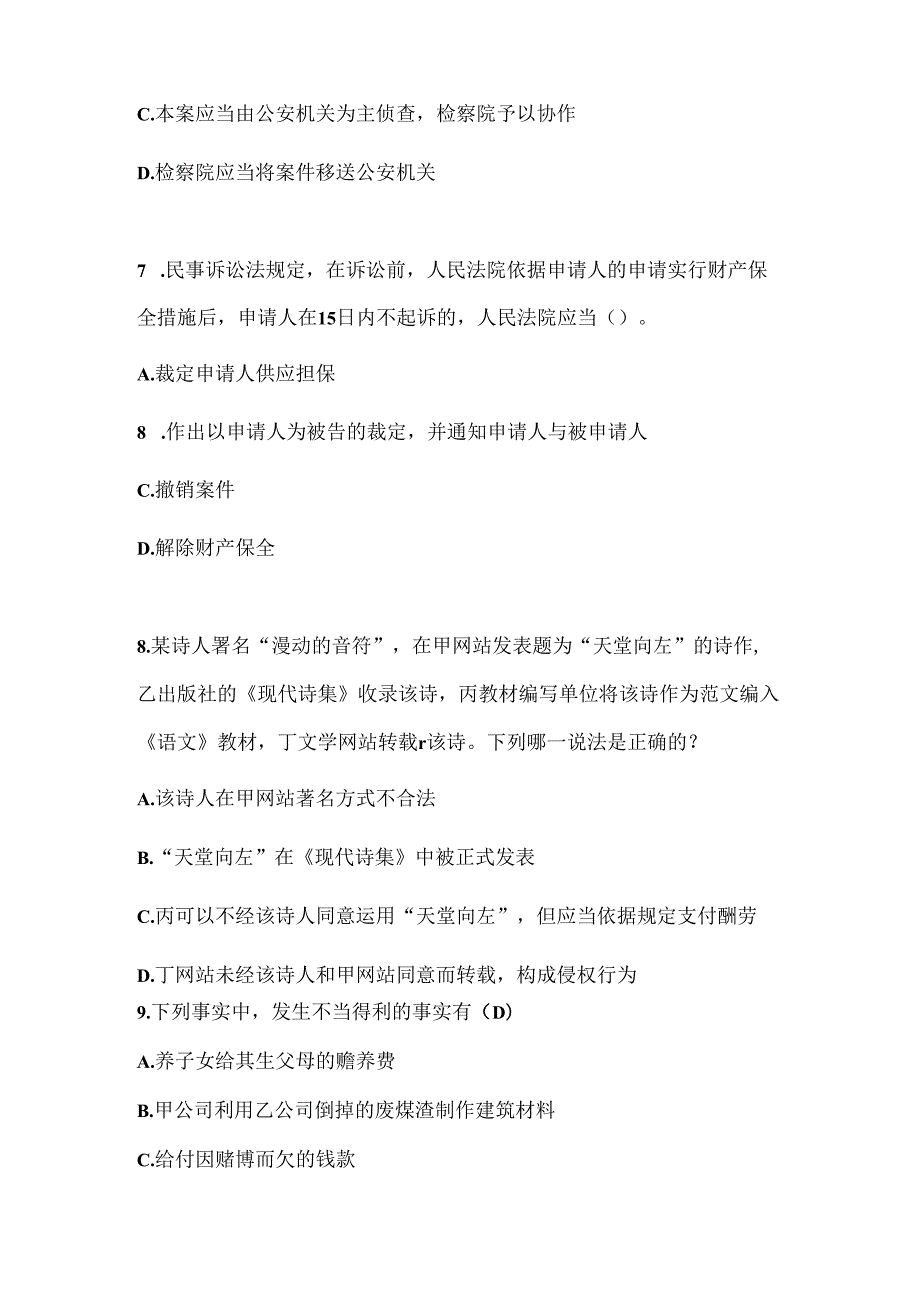 C.本案应当由公安机关为主侦查，检察院予以协作

D.检察院应当将案件移送公安机关

7 .民事诉讼法规定，在诉讼前，人民法院依据申请人的申请实行财产保全措施后，申请人在15日内不起诉的，人民法院应当（）。

A.裁定申请人供应担保

8 .作出以申请人为被告的裁定，并通知申请人与被申请人

C.撤销案件

D.解除财产保全

8.某诗人署名“漫动的音符”，在甲网站发表题为“天堂向左”的诗作，乙出版社的《现代诗集》收录该诗，丙教材编写单位将该诗作为范文编入《语文》教材，丁文学网站转载r该诗。下列哪一说法是正确的？

A.该诗人在甲网站著名方式不合法

B.“天堂向左”在《现代诗集》中被正式发表

C.丙可以不经该诗人同意运用“天堂向左”，但应当依据规定支付酬劳

D.丁网站未经该诗人和甲网站同意而转载，构成侵权行为

9.下列事实中，发生不当得利的事实有（D）

A.养子女给其生父母的赡养费

B.甲公司利用乙公司倒掉的废煤渣制作建筑材料

C.给付因赌博而欠的钱款